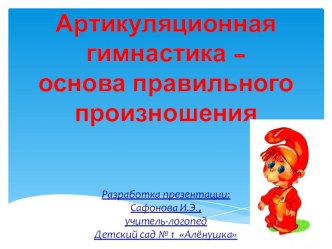 Артикуляционная гимнастика – основа правильного произношения

Разработка презентации:
Сафонова И.Э.,
учитель-логопед
Детский сад № 1 «Алёнушка»